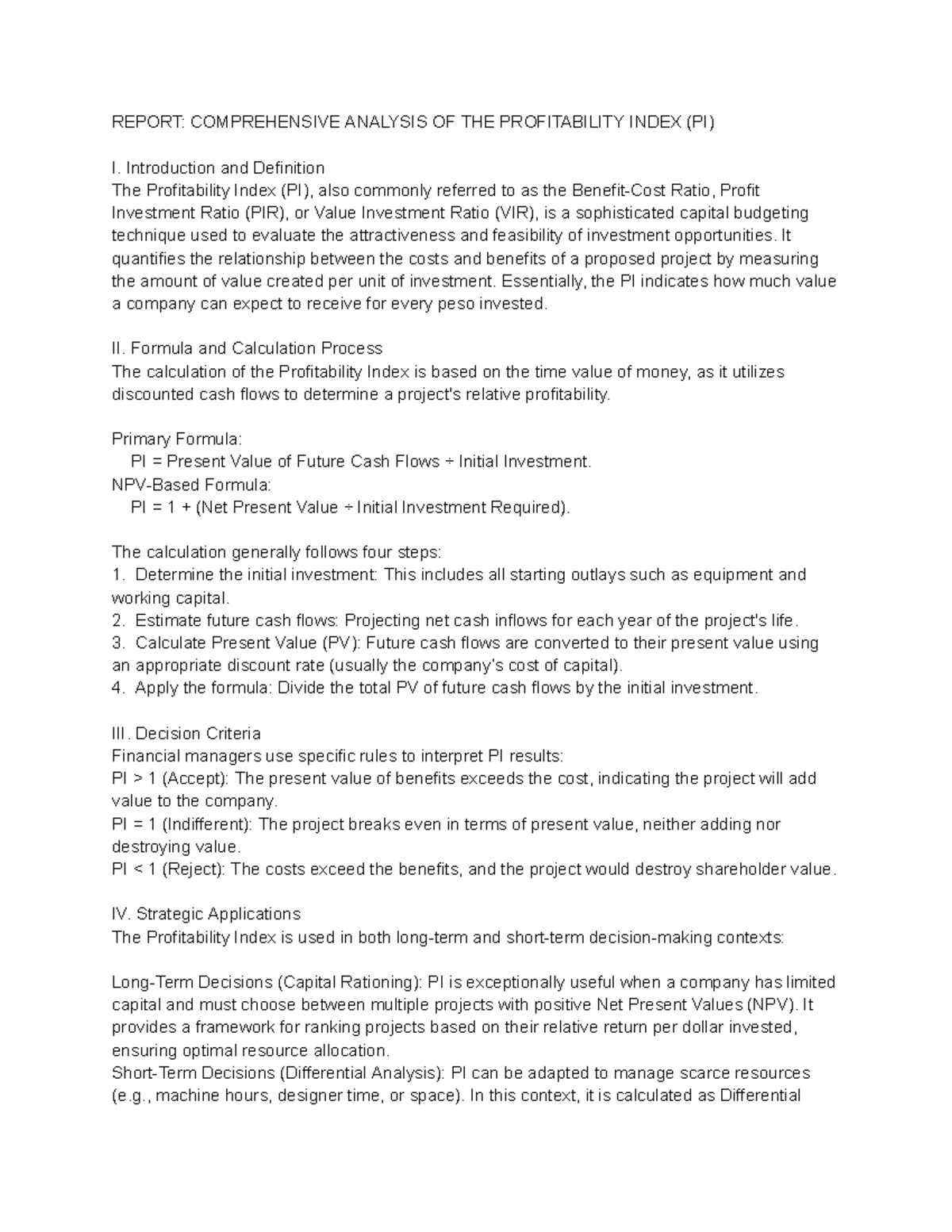 REPORT: COMPREHENSIVE ANALYSIS OF THE PROFITABILITY INDEX (PI)

I. Introduction and Definition
The Profitability Index (PI), also commonly referred to as the Benefit-Cost Ratio, Profit Investment Ratio (PIR), or Value Investment Ratio (VIR), is a sophisticated capital budgeting technique used to evaluate the attractiveness and feasibility of investment opportunities. It quantifies the relationship between the costs and benefits of a proposed project by measuring the amount of value created per unit of investment. Essentially, the PI indicates how much value a company can expect to receive for every peso invested.

II. Formula and Calculation Process
The calculation of the Profitability Index is based on the time value of money, as it utilizes discounted cash flows to determine a project's relative profitability.

Primary Formula:
PI = Present Value of Future Cash Flows ÷ Initial Investment.
NPV-Based Formula:
PI = 1 + (Net Present Value ÷ Initial Investment Required).

The calculation generally follows four steps:
1. Determine the initial investment: This includes all starting outlays such as equipment and working capital.
2. Estimate future cash flows: Projecting net cash inflows for each year of the project's life.
3. Calculate Present Value (PV): Future cash flows are converted to their present value using an appropriate discount rate (usually the company's cost of capital).
4. Apply the formula: Divide the total PV of future cash flows by the initial investment.

III. Decision Criteria
Financial managers use specific rules to interpret PI results:
PI > 1 (Accept): The present value of benefits exceeds the cost, indicating the project will add value to the company.
PI = 1 (Indifferent): The project breaks even in terms of present value, neither adding nor destroying value.
PI < 1 (Reject): The costs exceed the benefits, and the project would destroy shareholder value.

IV. Strategic Applications
The Profitability Index is used in both long-term and short-term decision-making contexts:

Long-Term Decisions (Capital Rationing): PI is exceptionally useful when a company has limited capital and must choose between multiple projects with positive Net Present Values (NPV). It provides a framework for ranking projects based on their relative return per dollar invested, ensuring optimal resource allocation.
Short-Term Decisions (Differential Analysis): PI can be adapted to manage scarce resources (e.g., machine hours, designer time, or space). In this context, it is calculated as Differential